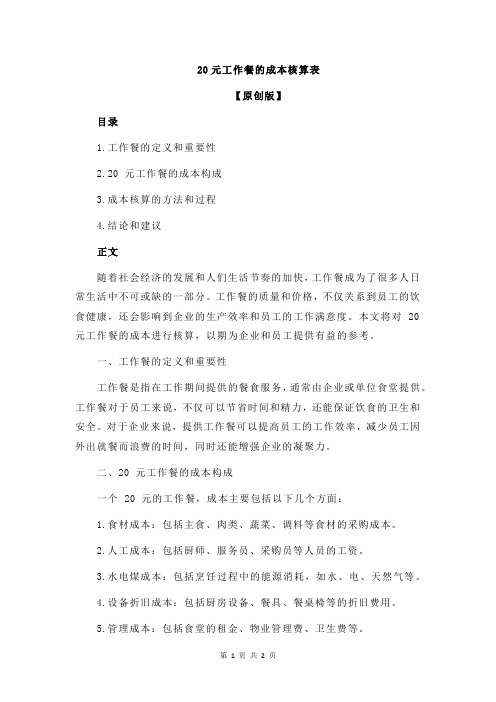 20 元工作餐的成本核算表

【原创版】

目录

1.工作餐的定义和重要性

2.20 元工作餐的成本构成

3.成本核算的方法和过程

4.结论和建议

正文

随着社会经济的发展和人们生活节奏的加快，工作餐成为了很多人日常生活中不可或缺的一部分。工作餐的质量和价格，不仅关系到员工的饮食健康，还会影响到企业的生产效率和员工的工作满意度。本文将对 20 元工作餐的成本进行核算，以期为企业和员工提供有益的参考。

一、工作餐的定义和重要性

工作餐是指在工作期间提供的餐食服务，通常由企业或单位食堂提供。工作餐对于员工来说，不仅可以节省时间和精力，还能保证饮食的卫生和安全。对于企业来说，提供工作餐可以提高员工的工作效率，减少员工因外出就餐而浪费的时间，同时还能增强企业的凝聚力。

二、20 元工作餐的成本构成

一个 20 元的工作餐，成本主要包括以下几个方面：

1.食材成本：包括主食、肉类、蔬菜、调料等食材的采购成本。

2.人工成本：包括厨师、服务员、采购员等人员的工资。

3.水电煤成本：包括烹饪过程中的能源消耗，如水、电、天然气等。

4.设备折旧成本：包括厨房设备、餐具、餐桌椅等的折旧费用。

5.管理成本：包括食堂的租金、物业管理费、卫生费等。

第 1 页 共 2 页